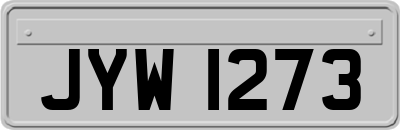 JYW 1273